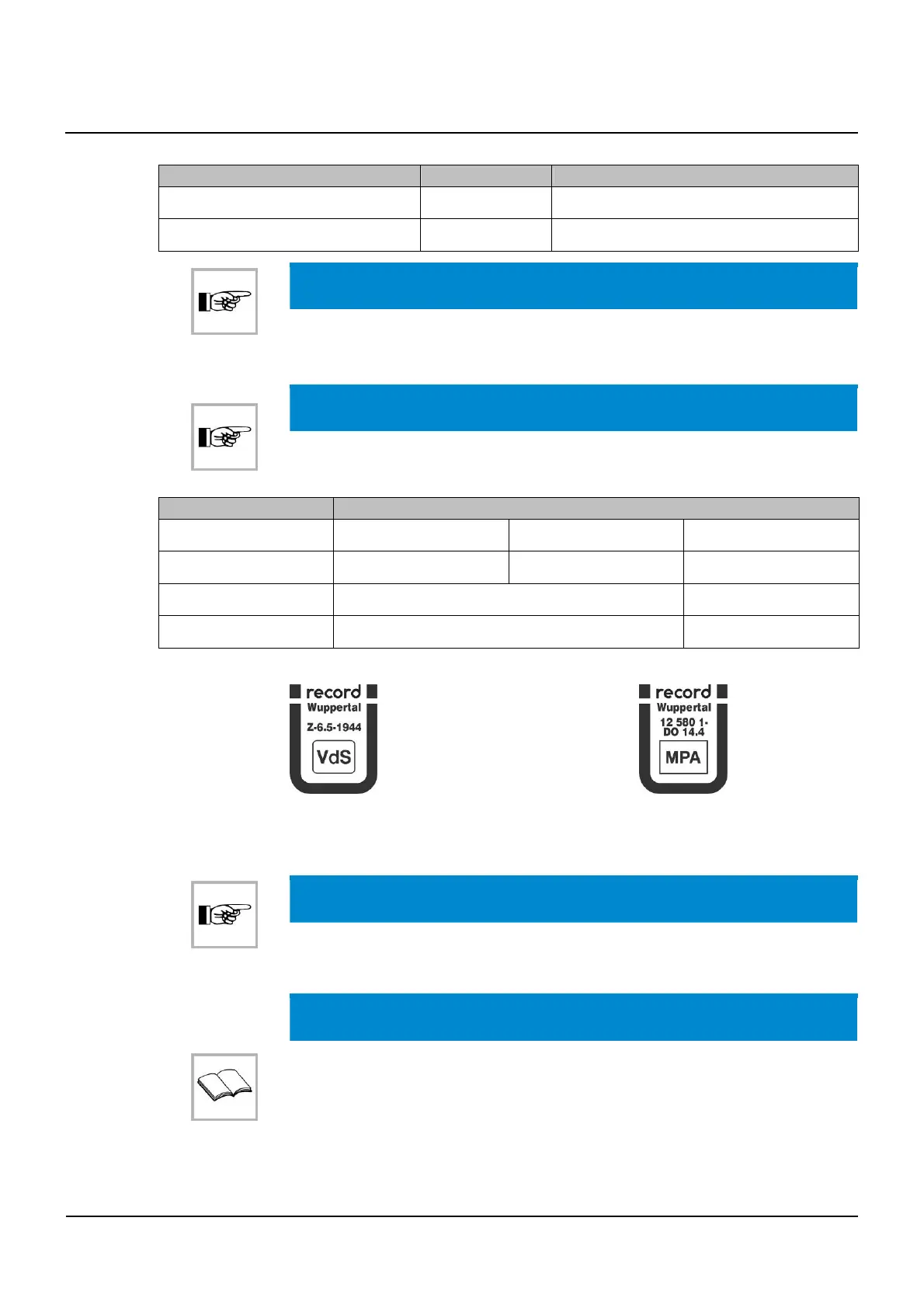 record
Wuppertal
Z-6.5-1944
VdS

record
Wuppertal
12 580 1-
DO 14.4
MPA